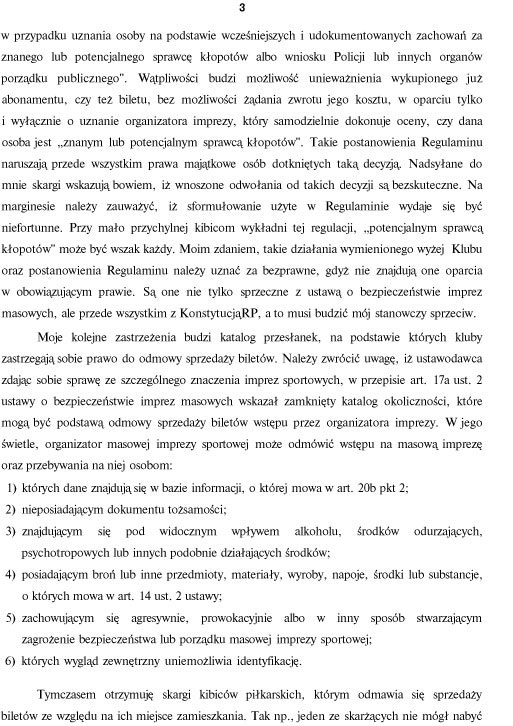 3

w przypadku uznania osoby na podstawie wcześniejszych i udokumentowanych zachowań za znanego lub potencjalnego sprawcę kłopotów albo wniosku Policji lub innych organów porządku publicznego". Wątpliwości budzi możliwość unieważnienia wykupionego już abonamentu, czy też biletu, bez możliwości żądania zwrotu jego kosztu, w oparciu tylko i wyłącznie o uznanie organizatora imprezy, który samodzielnie dokonuje oceny, czy dana osoba jest „znanym lub potencjalnym sprawcą kłopotów". Takie postanowienia Regulaminu naruszają przede wszystkim prawa majątkowe osób dotkniętych taką decyzją. Nadsyłane do mnie skargi wskazują bowiem, iż wnoszone odwołania od takich decyzji są bezskuteczne. Na marginesie należy zauważyć, iż sformułowanie użyte w Regulaminie wydaje się być niefortunne. Przy mało przychylnej kibicom wykładni tej regulacji, „potencjalnym sprawcą kłopotów" może być wszak każdy. Moim zdaniem, takie działania wymienionego wyżej Klubu oraz postanowienia Regulaminu należy uznać za bezprawne, gdyż nie znajdują one oparcia w obowiązującym prawie. Są one nie tylko sprzeczne z ustawą o bezpieczeństwie imprez masowych, ale przede wszystkim z KonstytucjąRP, a to musi budzić mój stanowczy sprzeciw.

Moje kolejne zastrzeżenia budzi katalog przesłanek, na podstawie których kluby zastrzegają sobie prawo do odmowy sprzedaży biletów. Należy zwrócić uwagę, iż ustawodawca zdając sobie sprawę ze szczególnego znaczenia imprez sportowych, w przepisie art. 17a ust. 2 ustawy o bezpieczeństwie imprez masowych wskazał zamknięty katalog okoliczności, które mogą być podstawą odmowy sprzedaży biletów wstępu przez organizatora imprezy. W jego świetle, organizator masowej imprezy sportowej może odmówić wstępu na masową imprezę oraz przebywania na niej osobom:

1) których dane znajdują się w bazie informacji, o której mowa w art. 20b pkt 2;
2) nieposiadającym dokumentu tożsamości;
3) znajdującym się pod widocznym wpływem alkoholu, środków odurzających, psychotropowych lub innych podobnie działających środków;
4) posiadającym broń lub inne przedmioty, materiały, wyroby, napoje, środki lub substancje, o których mowa w art. 14 ust. 2 ustawy;
5) zachowującym się agresywnie, prowokacyjnie albo w inny sposób stwarzającym zagrożenie bezpieczeństwa lub porządku masowej imprezy sportowej;
6) których wygląd zewnętrzny uniemożliwia identyfikację.

Tymczasem otrzymuję skargi kibiców piłkarskich, którym odmawia się sprzedaży biletów ze względu na ich miejsce zamieszkania. Tak np., jeden ze skarżących nie mógł nabyć